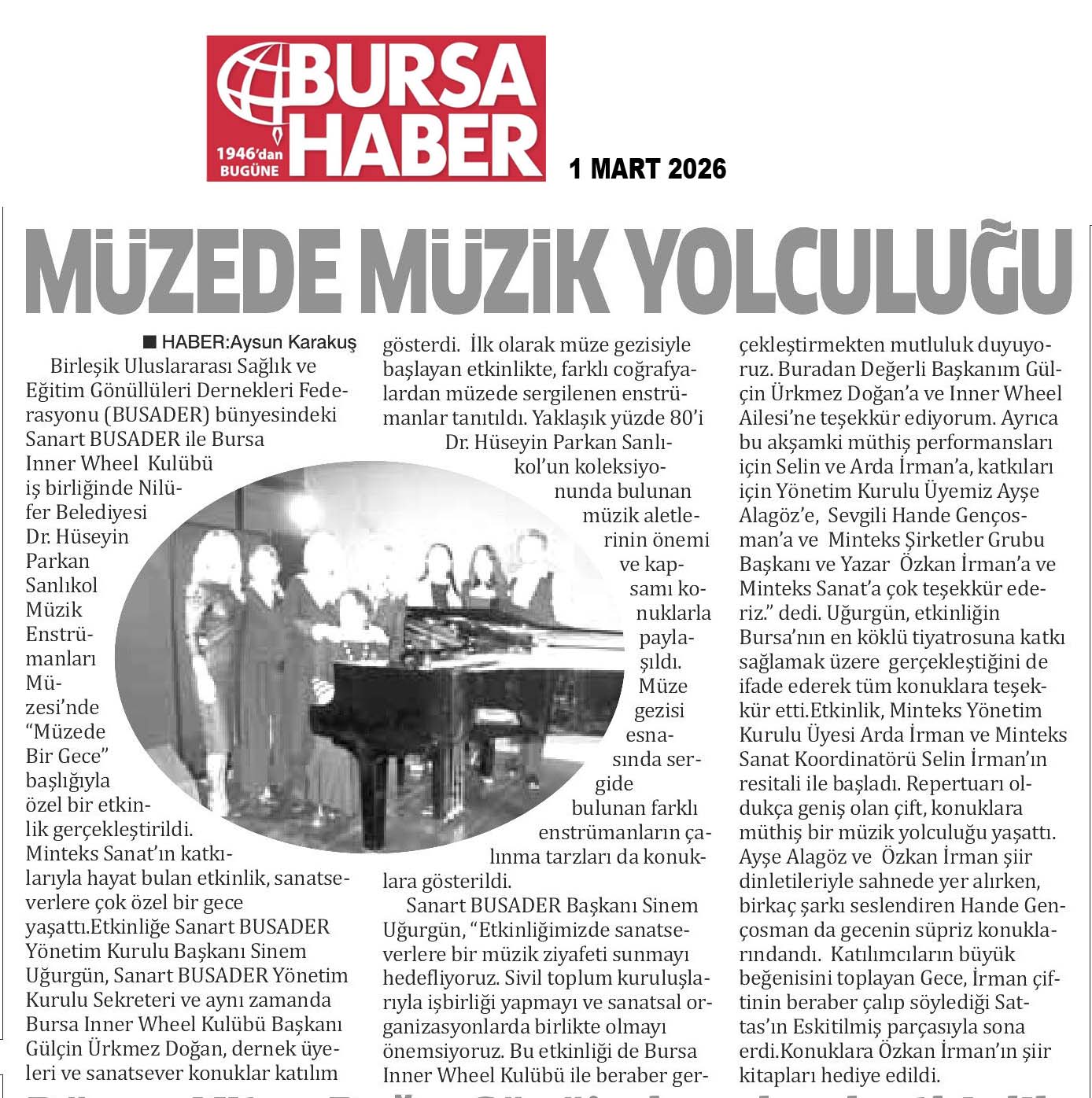 BURSA HABER
1946'dan BUGÜNE

1 MART 2026

MÜZEDE MÜZİK YOLCULUĞU

■ HABER:Aysun Karakuş

Birleşik Uluslararası Sağlık ve Eğitim Gönüllüleri Dernekleri Federasyonu (BUSADER) bünyesindeki Sanart BUSADER ile Bursa Inner Wheel Kulübü iş birliğinde Nilüfer Belediyesi Dr. Hüseyin Parkan Sanlıkol Müzik Enstrümanları Müzesi'nde "Müzede Bir Gece" başlığıyla özel bir etkinlik gerçekleştirildi. Minteks Sanat'ın katkılarıyla hayat bulan etkinlik, sanatseverlere çok özel bir gece yaşattı.Etkinliğe Sanart BUSADER Yönetim Kurulu Başkanı Sinem Uğurgün, Sanart BUSADER Yönetim Kurulu Sekreteri ve aynı zamanda Bursa Inner Wheel Kulübü Başkanı Gülçin Ürkmez Doğan, dernek üyeleri ve sanatsever konuklar katılım gösterdi. İlk olarak müze gezisiyle başlayan etkinlikte, farklı coğrafyalardan müzede sergilenen enstrümanlar tanıtıldı. Yaklaşık yüzde 80'i Dr. Hüseyin Parkan Sanlıkol'un koleksiyonunda bulunan müzik aletlerinin önemi ve kapsamı konuklarla paylaşıldı. Müze gezisi esnasında sergide bulunan farklı enstrümanların çalınma tarzları da konuklara gösterildi.

Sanart BUSADER Başkanı Sinem Uğurgün, "Etkinliğimizde sanatseverlere bir müzik ziyafeti sunmayı hedefliyoruz. Sivil toplum kuruluşlarıyla işbirliği yapmayı ve sanatsal organizasyonlarda birlikte olmayı önemsiyoruz. Bu etkinliği de Bursa Inner Wheel Kulübü ile beraber gerçekleştirmekten mutluluk duyuyoruz. Buradan Değerli Başkanım Gülçin Ürkmez Doğan'a ve Inner Wheel Ailesi'ne teşekkür ediyorum. Ayrıca bu akşamki müthiş performansları için Selin ve Arda İrman'a, katkıları için Yönetim Kurulu Üyemiz Ayşe Alagöz'e, Sevgili Hande Gençosman'a ve Minteks Şirketler Grubu Başkanı ve Yazar Özkan İrman'a ve Minteks Sanat'a çok teşekkür ederiz." dedi. Uğurgün, etkinliğin Bursa'nın en köklü tiyatrosuna katkı sağlamak üzere gerçekleştiğini de ifade ederek tüm konuklara teşekkür etti.Etkinlik, Minteks Yönetim Kurulu Üyesi Arda İrman ve Minteks Sanat Koordinatörü Selin İrman'ın resitali ile başladı. Repertuarı oldukça geniş olan çift, konuklara müthiş bir müzik yolculuğu yaşattı. Ayşe Alagöz ve Özkan İrman şiir dinletileriyle sahnede yer alırken, birkaç şarkı seslendiren Hande Gençosman da gecenin süpriz konuklarındandı. Katılımcıların büyük beğenisini toplayan Gece, İrman çiftinin beraber çalıp söylediği Sattas'ın Eskitilmiş parçasıyla sona erdi.Konuklara Özkan İrman'ın şiir kitapları hediye edildi.